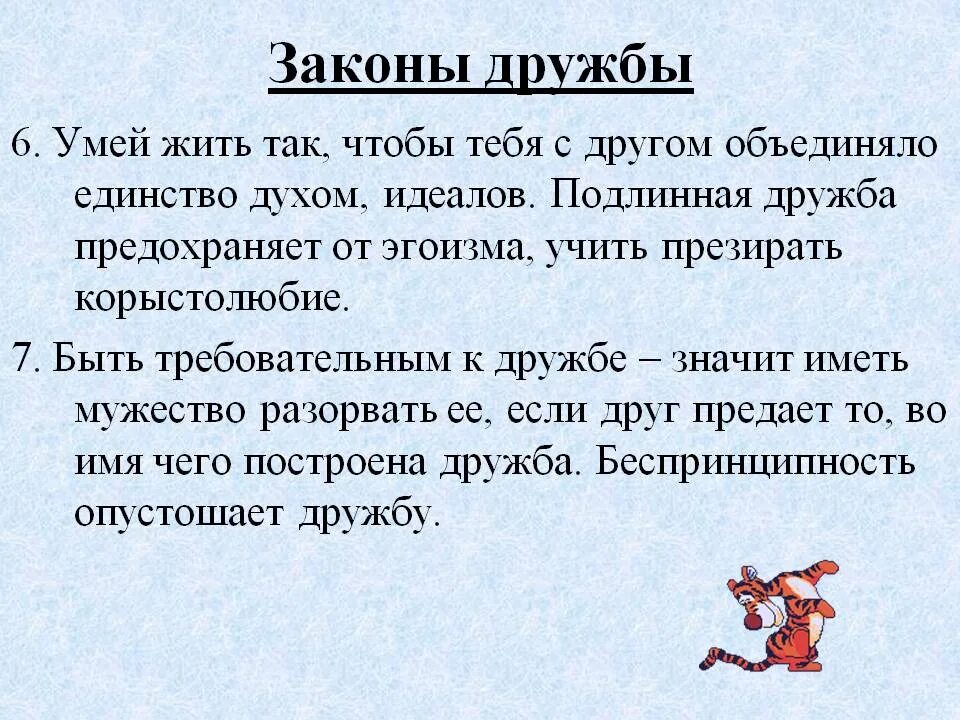 Законы дружбы

6. Умей жить так, чтобы тебя с другом объединяло единство духом, идеалов. Подлинная дружба предохраняет от эгоизма, учить презирать корыстолюбие.

7. Быть требовательным к дружбе – значит иметь мужество разорвать ее, если друг предает то, во имя чего построена дружба. Беспринципность опустошает дружбу.